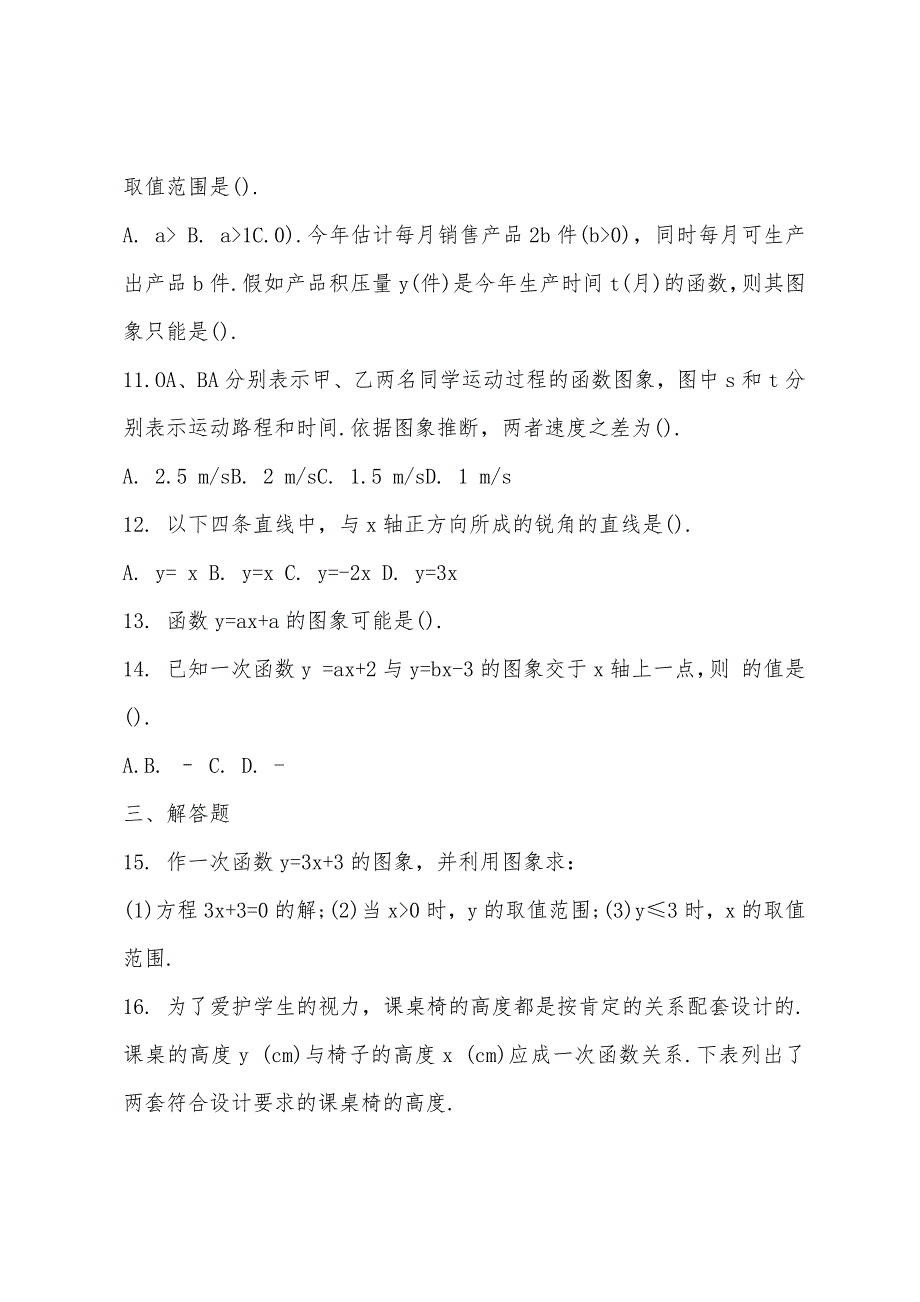 取值范围是().

A. a> B. a>1C.0).今年估计每月销售产品 2b 件(b>0)，同时每月可生产出产品 b 件.假如产品积压量 y(件)是今年生产时间 t(月)的函数,则其图象只能是().

11.OA、BA 分别表示甲、乙两名同学运动过程的函数图象，图中 s 和 t 分别表示运动路程和时间.依据图象推断，两者速度之差为().

A. 2.5 m/sB. 2 m/sC. 1.5 m/sD. 1 m/s

12. 以下四条直线中，与 x 轴正方向所成的锐角的直线是().

A. y= x B. y=x C. y=-2x D. y=3x

13. 函数 y=ax+a 的图象可能是().

14. 已知一次函数 y =ax+2 与 y=bx-3 的图象交于 x 轴上一点,则 的值是().

A.B. - C. D. -

三、解答题

15. 作一次函数 y=3x+3 的图象，并利用图象求：

(1)方程 3x+3=0 的解;(2)当 x>0 时，y 的取值范围;(3)y≤3 时，x 的取值范围.

16. 为了爱护学生的视力，课桌椅的高度都是按肯定的关系配套设计的.课桌的高度 y (cm)与椅子的高度 x (cm)应成一次函数关系.下表列出了两套符合设计要求的课桌椅的高度.